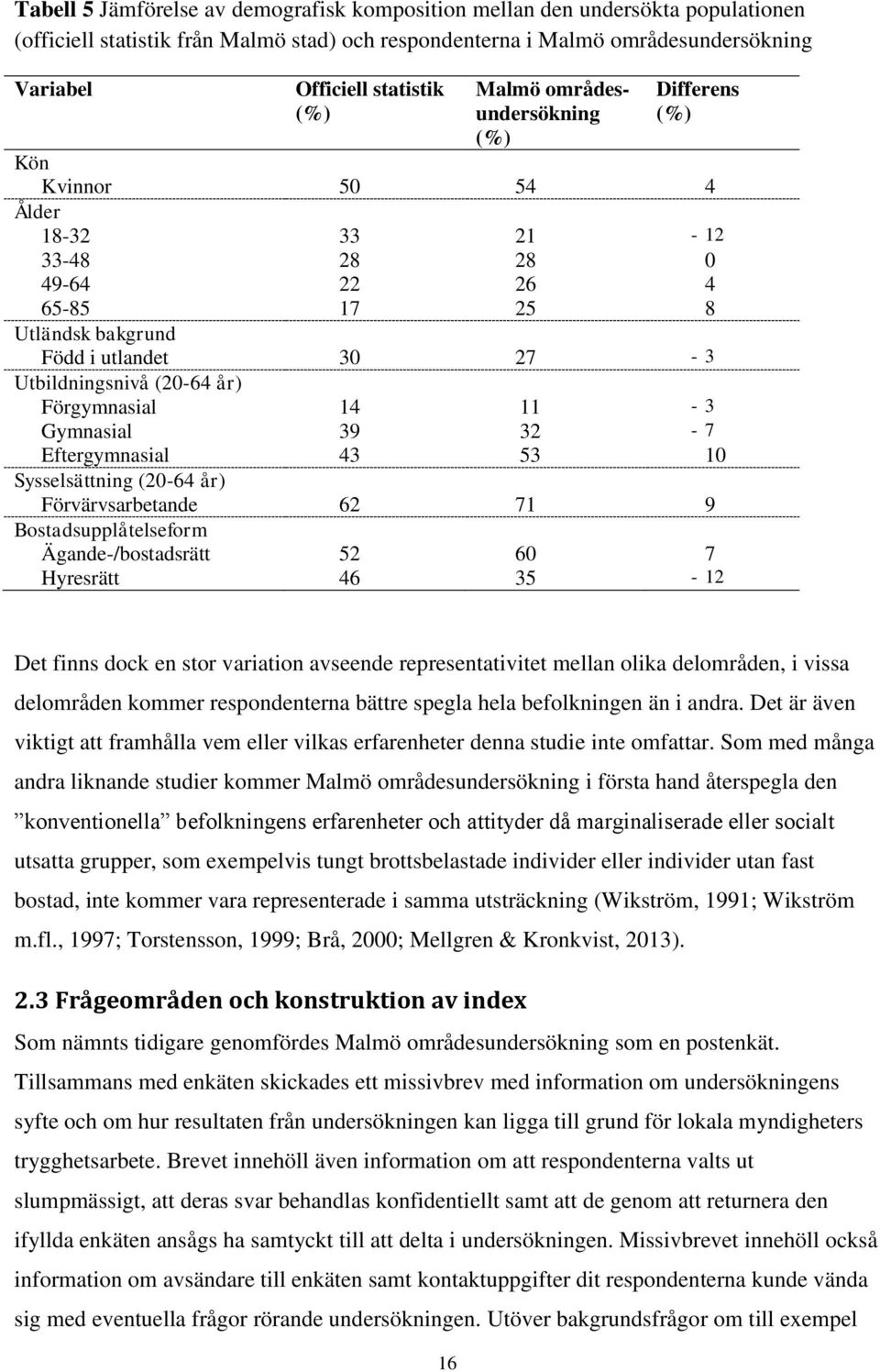 **Tabell 5** Jämförelse av demografisk komposition mellan den undersökta populationen (officiell statistik från Malmö stad) och respondenterna i Malmö områdesundersökning

| Variabel | Officiell statistik (%) | Malmö områdesundersökning (%) | Differens (%) |
|---|---|---|---|
| Kön | | | |
| Kvinnor | 50 | 54 | 4 |
| Ålder | | | |
| 18-32 | 33 | 21 | - 12 |
| 33-48 | 28 | 28 | 0 |
| 49-64 | 22 | 26 | 4 |
| 65-85 | 17 | 25 | 8 |
| Utländsk bakgrund | | | |
| Född i utlandet | 30 | 27 | - 3 |
| Utbildningsnivå (20-64 år) | | | |
| Förgymnasial | 14 | 11 | - 3 |
| Gymnasial | 39 | 32 | - 7 |
| Eftergymnasial | 43 | 53 | 10 |
| Sysselsättning (20-64 år) | | | |
| Förvärvsarbetande | 62 | 71 | 9 |
| Bostadsupplåtelseform | | | |
| Ägande-/bostadsrätt | 52 | 60 | 7 |
| Hyresrätt | 46 | 35 | - 12 |

Det finns dock en stor variation avseende representativitet mellan olika delområden, i vissa delområden kommer respondenterna bättre spegla hela befolkningen än i andra. Det är även viktigt att framhålla vem eller vilkas erfarenheter denna studie inte omfattar. Som med många andra liknande studier kommer Malmö områdesundersökning i första hand återspegla den ”konventionella” befolkningens erfarenheter och attityder då marginaliserade eller socialt utsatta grupper, som exempelvis tungt brottsbelastade individer eller individer utan fast bostad, inte kommer vara representerade i samma utsträckning (Wikström, 1991; Wikström m.fl., 1997; Torstensson, 1999; Brå, 2000; Mellgren & Kronkvist, 2013).

**2.3 Frågeområden och konstruktion av index**

Som nämnts tidigare genomfördes Malmö områdesundersökning som en postenkät. Tillsammans med enkäten skickades ett missivbrev med information om undersökningens syfte och om hur resultaten från undersökningen kan ligga till grund för lokala myndigheters trygghetsarbete. Brevet innehöll även information om att respondenterna valts ut slumpmässigt, att deras svar behandlas konfidentiellt samt att de genom att returnera den ifyllda enkäten ansågs ha samtyckt till att delta i undersökningen. Missivbrevet innehöll också information om avsändare till enkäten samt kontaktuppgifter dit respondenterna kunde vända sig med eventuella frågor rörande undersökningen. Utöver bakgrundsfrågor om till exempel

16